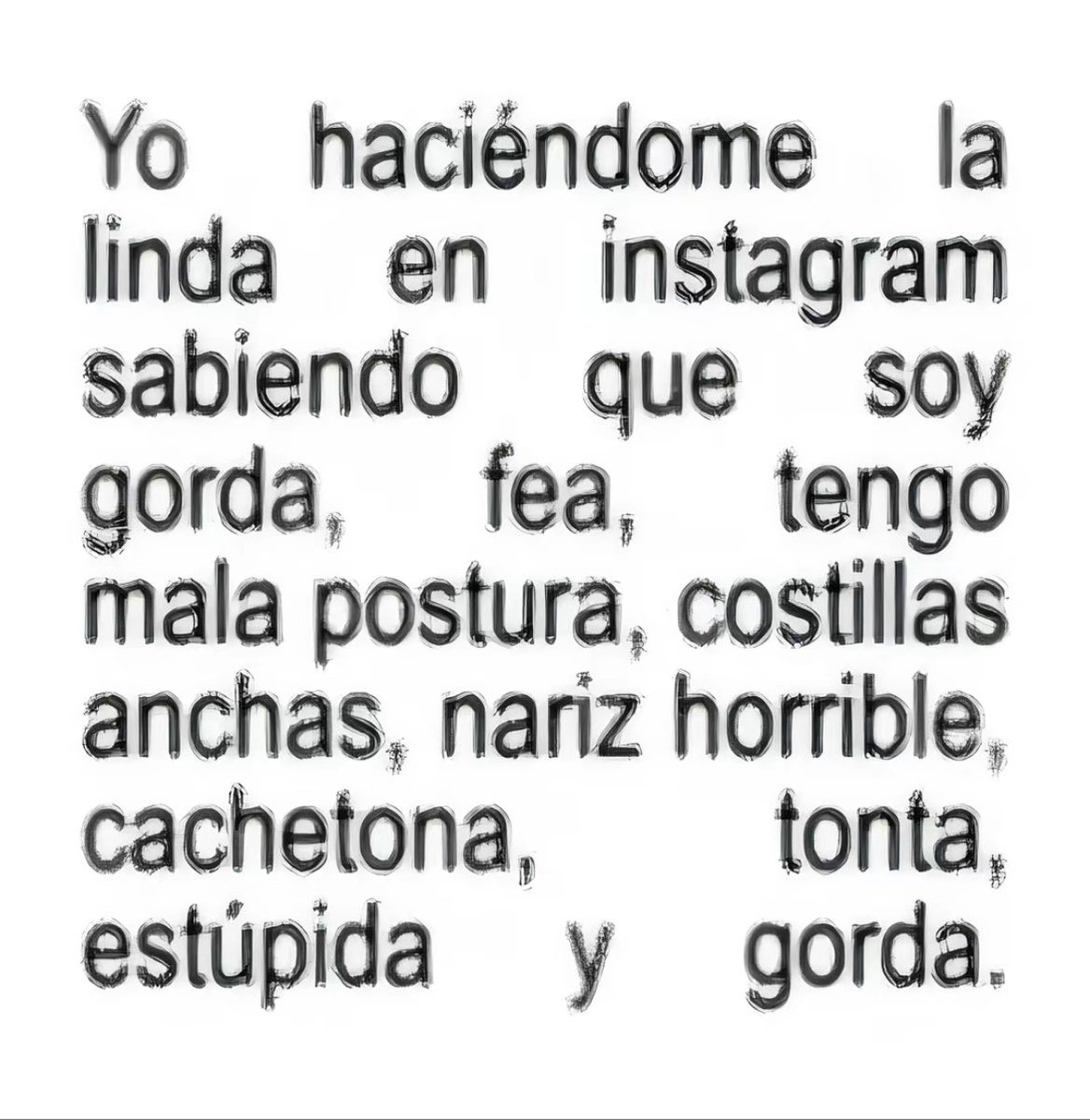 Yo haciéndome la linda en instagram sabiendo que soy gorda, fea, tengo mala postura, costillas anchas, nariz horrible, cachetona, tonta, estúpida y gorda.